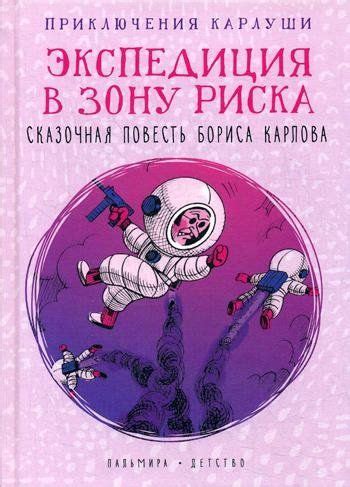 ПРИКЛЮЧЕНИЯ КАРЛУШИ

ЭКСПЕДИЦИЯ В ЗОНУ РИСКА

СКАЗОЧНАЯ ПОВЕСТЬ БОРИСА КАРПОВА

ПАЛЬМИРА • ДЕТСТВО